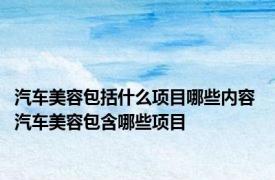 汽车美容包括什么项目哪些内容
汽车美容包含哪些项目